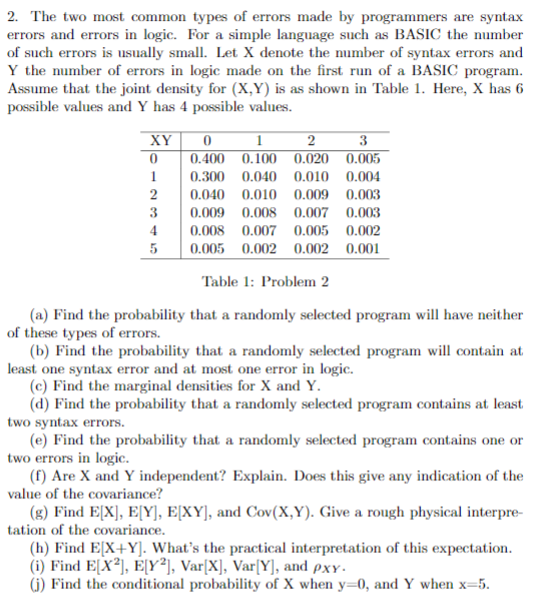 2. The two most common types of errors made by programmers are syntax errors and errors in logic. For a simple language such as BASIC the number of such errors is usually small. Let X denote the number of syntax errors and Y the number of errors in logic made on the first run of a BASIC program. Assume that the joint density for (X,Y) is as shown in Table 1. Here, X has 6 possible values and Y has 4 possible values.

| XY | 0 | 1 | 2 | 3 |
|---|---|---|---|---|
| 0 | 0.400 | 0.100 | 0.020 | 0.005 |
| 1 | 0.300 | 0.040 | 0.010 | 0.004 |
| 2 | 0.040 | 0.010 | 0.009 | 0.003 |
| 3 | 0.009 | 0.008 | 0.007 | 0.003 |
| 4 | 0.008 | 0.007 | 0.005 | 0.002 |
| 5 | 0.005 | 0.002 | 0.002 | 0.001 |

Table 1: Problem 2

(a) Find the probability that a randomly selected program will have neither of these types of errors.
(b) Find the probability that a randomly selected program will contain at least one syntax error and at most one error in logic.
(c) Find the marginal densities for X and Y.
(d) Find the probability that a randomly selected program contains at least two syntax errors.
(e) Find the probability that a randomly selected program contains one or two errors in logic.
(f) Are X and Y independent? Explain. Does this give any indication of the value of the covariance?
(g) Find E[X], E[Y], E[XY], and Cov(X,Y). Give a rough physical interpretation of the covariance.
(h) Find E[X+Y]. What's the practical interpretation of this expectation.
(i) Find E[$X^2$], E[$Y^2$], Var[X], Var[Y], and $\rho_{XY}$.
(j) Find the conditional probability of X when y=0, and Y when x=5.